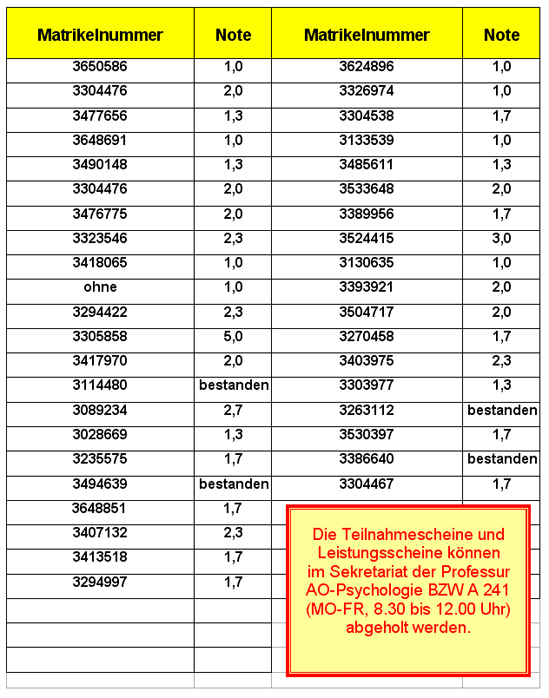 | Matrikelnummer | Note | Matrikelnummer | Note |
|---|---|---|---|
| 3650586 | 1,0 | 3624896 | 1,0 |
| 3304476 | 2,0 | 3326974 | 1,0 |
| 3477656 | 1,3 | 3304538 | 1,7 |
| 3648691 | 1,0 | 3133539 | 1,0 |
| 3490148 | 1,3 | 3485611 | 1,3 |
| 3304476 | 2,0 | 3533648 | 2,0 |
| 3476775 | 2,0 | 3389956 | 1,7 |
| 3323546 | 2,3 | 3524415 | 3,0 |
| 3418065 | 1,0 | 3130635 | 1,0 |
| ohne | 1,0 | 3393921 | 2,0 |
| 3294422 | 2,3 | 3504717 | 2,0 |
| 3305858 | 5,0 | 3270458 | 1,7 |
| 3417970 | 2,0 | 3403975 | 2,3 |
| 3114480 | bestanden | 3303977 | 1,3 |
| 3089234 | 2,7 | 3263112 | bestanden |
| 3028669 | 1,3 | 3530397 | 1,7 |
| 3235575 | 1,7 | 3386640 | bestanden |
| 3494639 | bestanden | 3304467 | 1,7 |
| 3648851 | 1,7 | | |
| 3407132 | 2,3 | | |
| 3413518 | 1,7 | | |
| 3294997 | 1,7 | | |

Die Teilnahmescheine und Leistungsscheine können im Sekretariat der Professur AO-Psychologie BZW A 241 (MO-FR, 8.30 bis 12.00 Uhr) abgeholt werden.